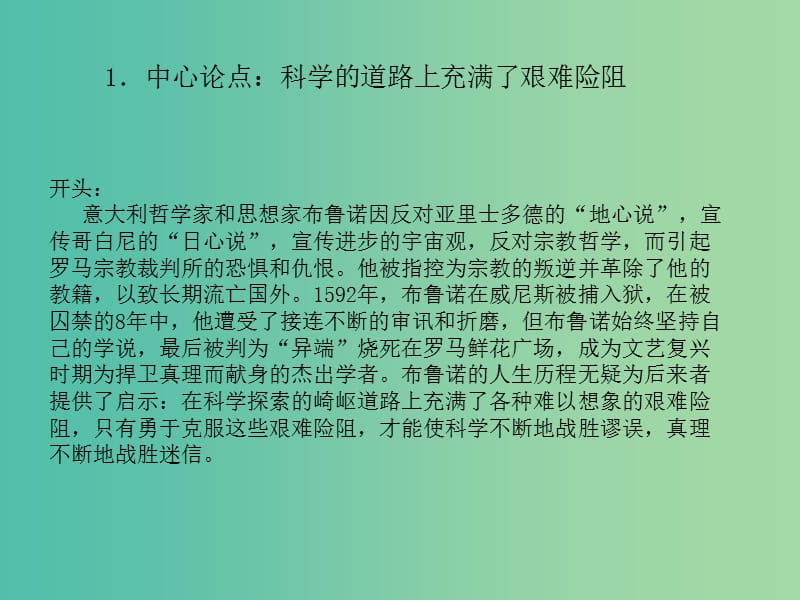 1．中心论点：科学的道路上充满了艰难险阻

开头：

意大利哲学家和思想家布鲁诺因反对亚里士多德的“地心说”，宣传哥白尼的“日心说”，宣传进步的宇宙观，反对宗教哲学，而引起罗马宗教裁判所的恐惧和仇恨。他被指控为宗教的叛逆并革除了他的教籍，以致长期流亡国外。1592年，布鲁诺在威尼斯被捕入狱，在被囚禁的8年中，他遭受了接连不断的审讯和折磨，但布鲁诺始终坚持自己的学说，最后被判为“异端”烧死在罗马鲜花广场，成为文艺复兴时期为捍卫真理而献身的杰出学者。布鲁诺的人生历程无疑为后来者提供了启示：在科学探索的崎岖道路上充满了各种难以想象的艰难险阻，只有勇于克服这些艰难险阻，才能使科学不断地战胜谬误，真理不断地战胜迷信。